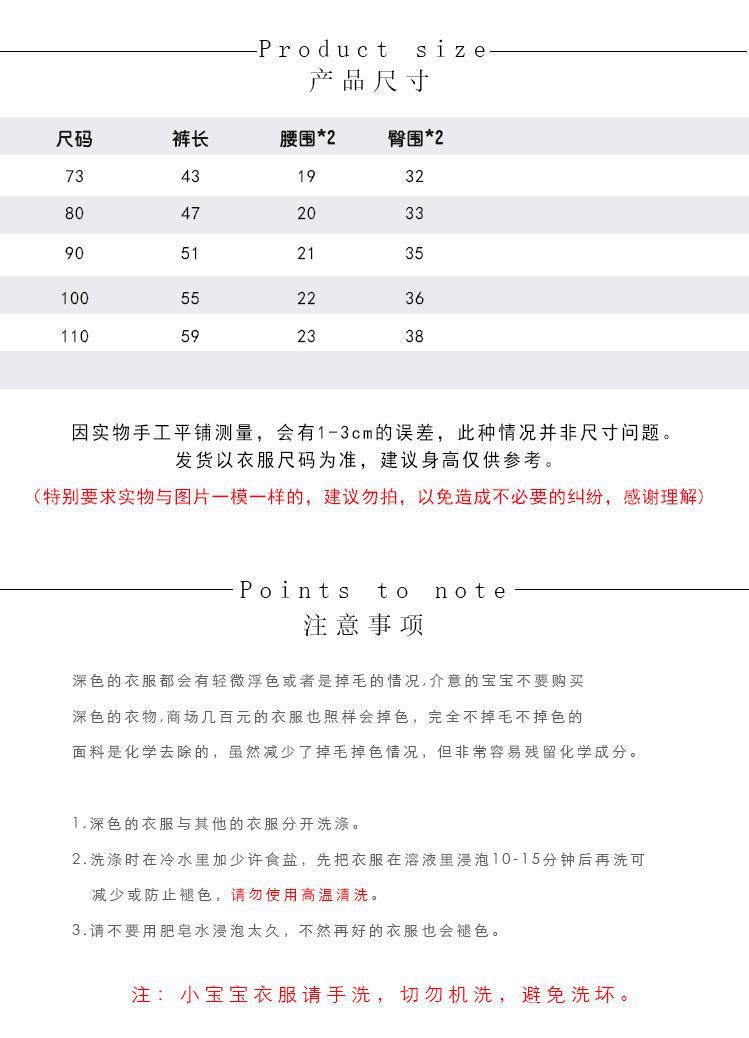 Product size
产品尺寸

| 尺码 | 裤长 | 腰围*2 | 臀围*2 |
|---|---|---|---|
| 73 | 43 | 19 | 32 |
| 80 | 47 | 20 | 33 |
| 90 | 51 | 21 | 35 |
| 100 | 55 | 22 | 36 |
| 110 | 59 | 23 | 38 |

因实物手工平铺测量，会有1-3cm的误差，此种情况并非尺寸问题。
发货以衣服尺码为准，建议身高仅供参考。
（特别要求实物与图片一模一样的，建议勿拍，以免造成不必要的纠纷，感谢理解）

Points to note
注意事项

深色的衣服都会有轻微浮色或者是掉毛的情况,介意的宝宝不要购买
深色的衣物,商场几百元的衣服也照样会掉色，完全不掉毛不掉色的
面料是化学去除的，虽然减少了掉毛掉色情况，但非常容易残留化学成分。

1.深色的衣服与其他的衣服分开洗涤。
2.洗涤时在冷水里加少许食盐，先把衣服在溶液里浸泡10-15分钟后再洗可减少或防止褪色，请勿使用高温清洗。
3.请不要用肥皂水浸泡太久，不然再好的衣服也会褪色。

注：小宝宝衣服请手洗，切勿机洗，避免洗坏。